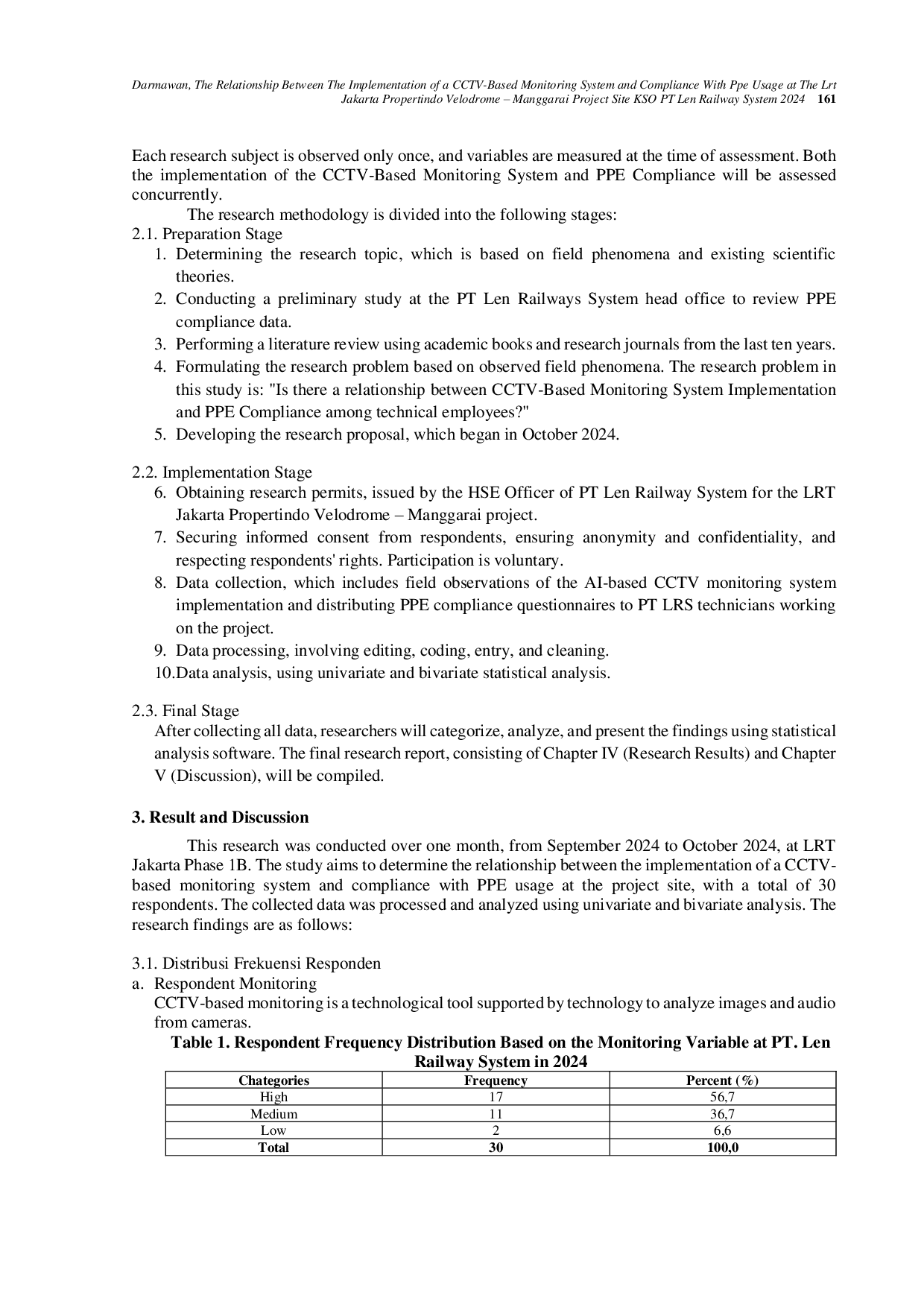 Darmawan, The Relationship Between The Implementation of a CCTV-Based Monitoring System and Compliance With Ppe Usage at The Lrt Jakarta Propertindo Velodrome – Manggarai Project Site KSO PT Len Railway System 2024 161

Each research subject is observed only once, and variables are measured at the time of assessment. Both the implementation of the CCTV-Based Monitoring System and PPE Compliance will be assessed concurrently.

The research methodology is divided into the following stages:

2.1. Preparation Stage
1. Determining the research topic, which is based on field phenomena and existing scientific theories.
2. Conducting a preliminary study at the PT Len Railways System head office to review PPE compliance data.
3. Performing a literature review using academic books and research journals from the last ten years.
4. Formulating the research problem based on observed field phenomena. The research problem in this study is: "Is there a relationship between CCTV-Based Monitoring System Implementation and PPE Compliance among technical employees?"
5. Developing the research proposal, which began in October 2024.

2.2. Implementation Stage
6. Obtaining research permits, issued by the HSE Officer of PT Len Railway System for the LRT Jakarta Propertindo Velodrome – Manggarai project.
7. Securing informed consent from respondents, ensuring anonymity and confidentiality, and respecting respondents' rights. Participation is voluntary.
8. Data collection, which includes field observations of the AI-based CCTV monitoring system implementation and distributing PPE compliance questionnaires to PT LRS technicians working on the project.
9. Data processing, involving editing, coding, entry, and cleaning.
10.Data analysis, using univariate and bivariate statistical analysis.

2.3. Final Stage
After collecting all data, researchers will categorize, analyze, and present the findings using statistical analysis software. The final research report, consisting of Chapter IV (Research Results) and Chapter V (Discussion), will be compiled.

3. Result and Discussion

This research was conducted over one month, from September 2024 to October 2024, at LRT Jakarta Phase 1B. The study aims to determine the relationship between the implementation of a CCTV-based monitoring system and compliance with PPE usage at the project site, with a total of 30 respondents. The collected data was processed and analyzed using univariate and bivariate analysis. The research findings are as follows:

3.1. Distribusi Frekuensi Responden
a. Respondent Monitoring
CCTV-based monitoring is a technological tool supported by technology to analyze images and audio from cameras.

Table 1. Respondent Frequency Distribution Based on the Monitoring Variable at PT. Len Railway System in 2024

| Chategories | Frequency | Percent (%) |
|---|---|---|
| High | 17 | 56,7 |
| Medium | 11 | 36,7 |
| Low | 2 | 6,6 |
| Total | 30 | 100,0 |